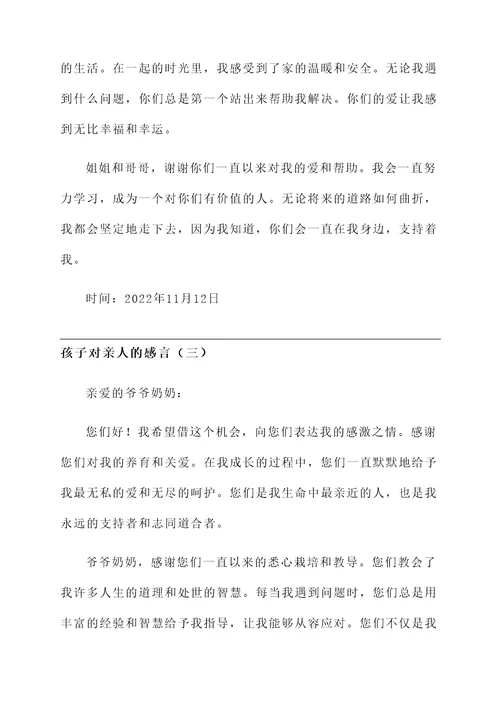 的生活。在一起的时光里，我感受到了家的温暖和安全。无论我遇到什么问题，你们总是第一个站出来帮助我解决。你们的爱让我感到无比幸福和幸运。

姐姐和哥哥，谢谢你们一直以来对我的爱和帮助。我会一直努力学习，成为一个对你们有价值的人。无论将来的道路如何曲折，我都会坚定地走下去，因为我知道，你们会一直在我身边，支持着我。

时间：2022年11月12日

孩子对亲人的感言（三）

亲爱的爷爷奶奶：

您们好！我希望借这个机会，向您们表达我的感激之情。感谢您们对我的养育和关爱。在我成长的过程中，您们一直默默地给予我最无私的爱和无尽的呵护。您们是我生命中最亲近的人，也是我永远的支持者和志同道合者。

爷爷奶奶，感谢您们一直以来的悉心栽培和教导。您们教会了我许多人生的道理和处世的智慧。每当我遇到问题时，您们总是用丰富的经验和智慧给予我指导，让我能够从容应对。您们不仅是我